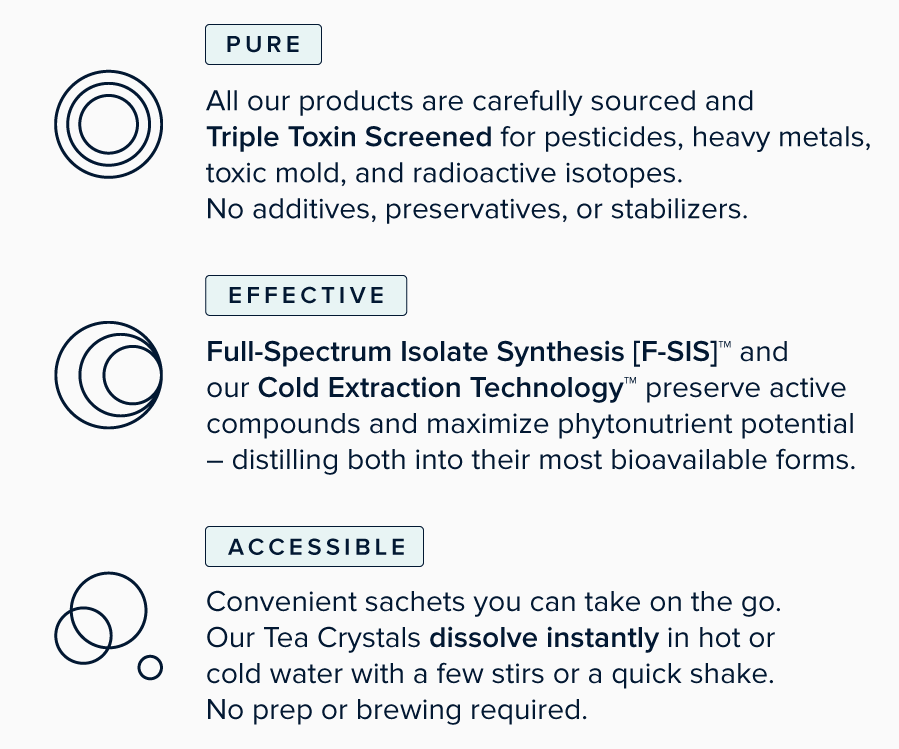 PURE

All our products are carefully sourced and Triple Toxin Screened for pesticides, heavy metals, toxic mold, and radioactive isotopes.
No additives, preservatives, or stabilizers.

EFFECTIVE

Full-Spectrum Isolate Synthesis [F-SIS]™ and our Cold Extraction Technology™ preserve active compounds and maximize phytonutrient potential – distilling both into their most bioavailable forms.

ACCESSIBLE

Convenient sachets you can take on the go.
Our Tea Crystals dissolve instantly in hot or cold water with a few stirs or a quick shake.
No prep or brewing required.